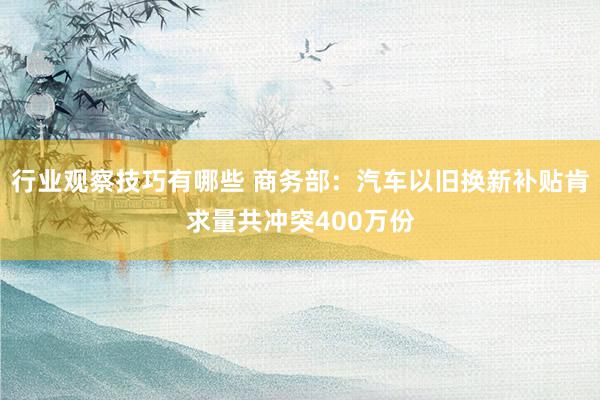 行业观察技巧有哪些 商务部：汽车以旧换新补贴肯求量共冲突400万份